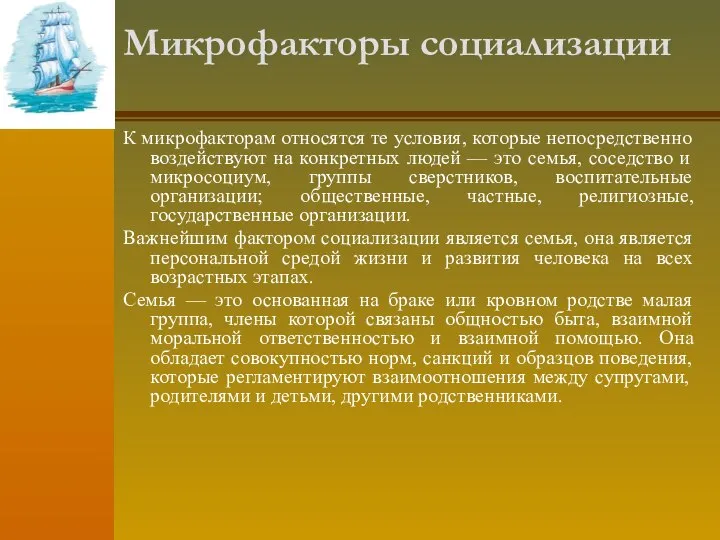 Микрофакторы социализации

К микрофакторам относятся те условия, которые непосредственно воздействуют на конкретных людей — это семья, соседство и микросоциум, группы сверстников, воспитательные организации; общественные, частные, религиозные, государственные организации.

Важнейшим фактором социализации является семья, она является персональной средой жизни и развития человека на всех возрастных этапах.

Семья — это основанная на браке или кровном родстве малая группа, члены которой связаны общностью быта, взаимной моральной ответственностью и взаимной помощью. Она обладает совокупностью норм, санкций и образцов поведения, которые регламентируют взаимоотношения между супругами, родителями и детьми, другими родственниками.